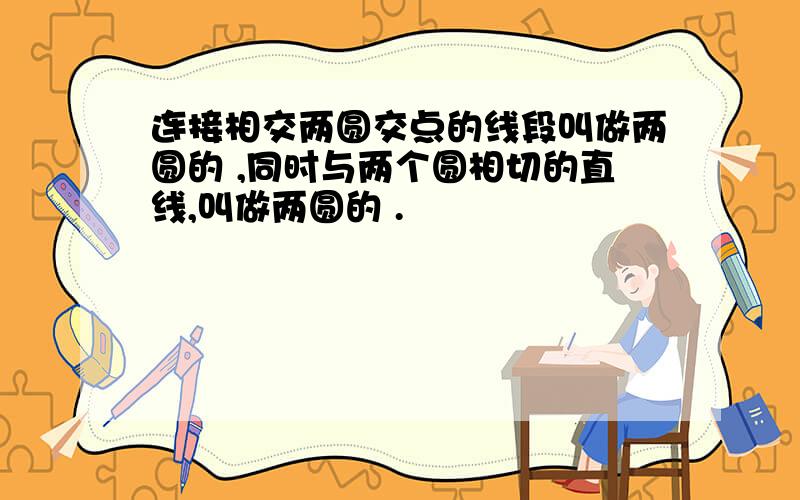 连接相交两圆交点的线段叫做两圆的 ,同时与两个圆相切的直线,叫做两圆的 .